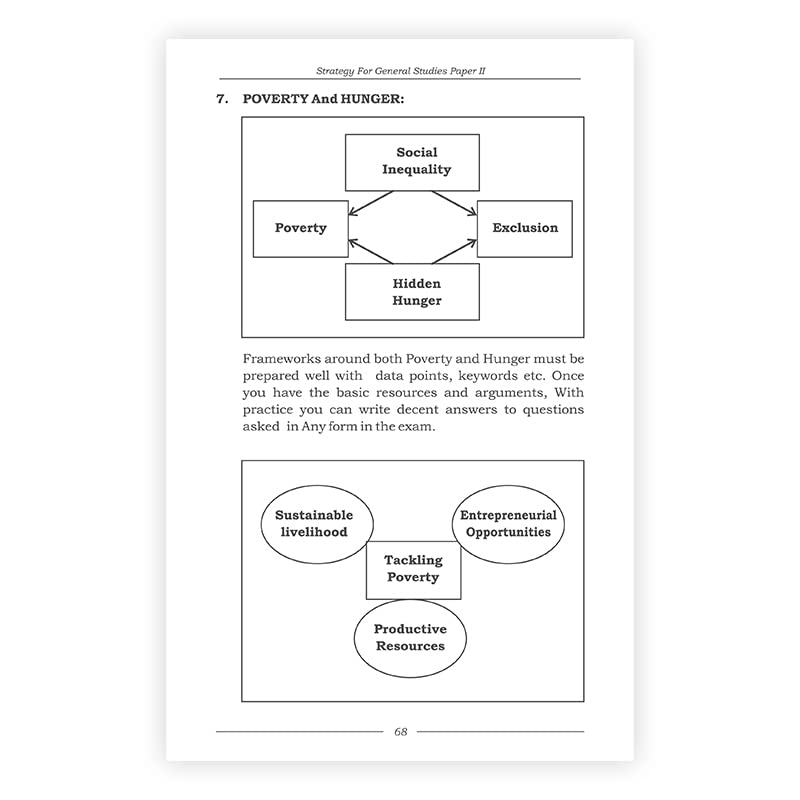 Strategy For General Studies Paper II

7. POVERTY And HUNGER:

Social Inequality

Poverty

Exclusion

Hidden Hunger

Frameworks around both Poverty and Hunger must be prepared well with data points, keywords etc. Once you have the basic resources and arguments, With practice you can write decent answers to questions asked in Any form in the exam.

Sustainable livelihood

Entrepreneurial Opportunities

Tackling Poverty

Productive Resources

68